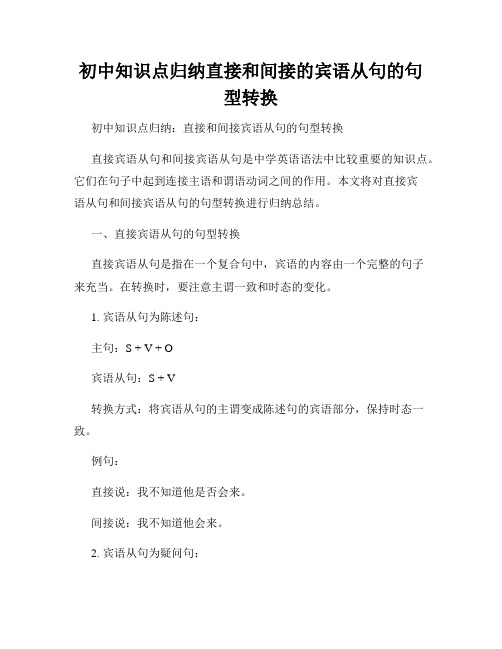 初中知识点归纳直接和间接的宾语从句的句型转换

初中知识点归纳：直接和间接宾语从句的句型转换

直接宾语从句和间接宾语从句是中学英语语法中比较重要的知识点。它们在句子中起到连接主语和谓语动词之间的作用。本文将对直接宾语从句和间接宾语从句的句型转换进行归纳总结。

一、直接宾语从句的句型转换

直接宾语从句是指在一个复合句中，宾语的内容由一个完整的句子来充当。在转换时，要注意主谓一致和时态的变化。

1. 宾语从句为陈述句：

主句：S + V + O

宾语从句：S + V

转换方式：将宾语从句的主谓变成陈述句的宾语部分，保持时态一致。

例句：

直接说：我不知道他是否会来。

间接说：我不知道他会来。

2. 宾语从句为疑问句：